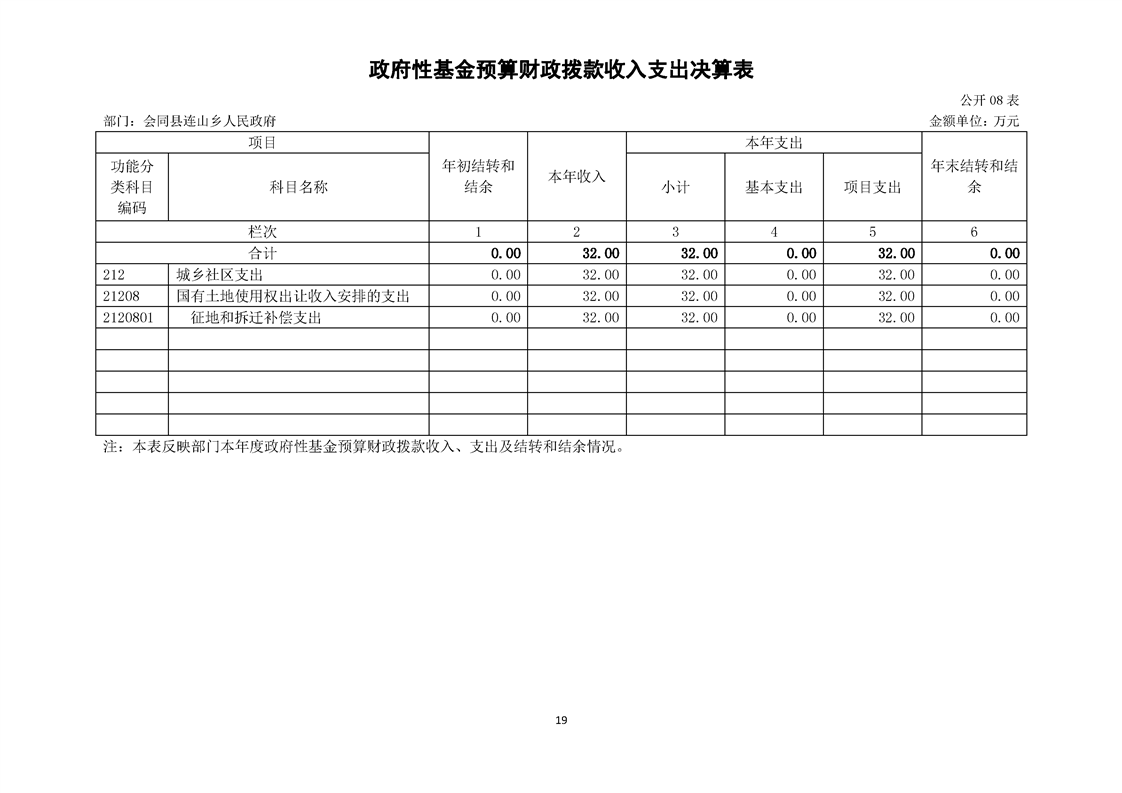 政府性基金预算财政拨款收入支出决算表

公开 08 表

部门：会同县连山乡人民政府

金额单位：万元

| 项目 | | 年初结转和结余 | 本年收入 | 本年支出 | | | 年末结转和结余 |
|---|---|---|---|---|---|---|---|
| 功能分类科目编码 | 科目名称 | | | 小计 | 基本支出 | 项目支出 | |
| 栏次 | | 1 | 2 | 3 | 4 | 5 | 6 |
| 合计 | | 0.00 | 32.00 | 32.00 | 0.00 | 32.00 | 0.00 |
| 212 | 城乡社区支出 | 0.00 | 32.00 | 32.00 | 0.00 | 32.00 | 0.00 |
| 21208 | 国有土地使用权出让收入安排的支出 | 0.00 | 32.00 | 32.00 | 0.00 | 32.00 | 0.00 |
| 2120801 | 征地和拆迁补偿支出 | 0.00 | 32.00 | 32.00 | 0.00 | 32.00 | 0.00 |
| | | | | | | | |
| | | | | | | | |
| | | | | | | | |
| | | | | | | | |
| | | | | | | | |

注：本表反映部门本年度政府性基金预算财政拨款收入、支出及结转和结余情况。

19